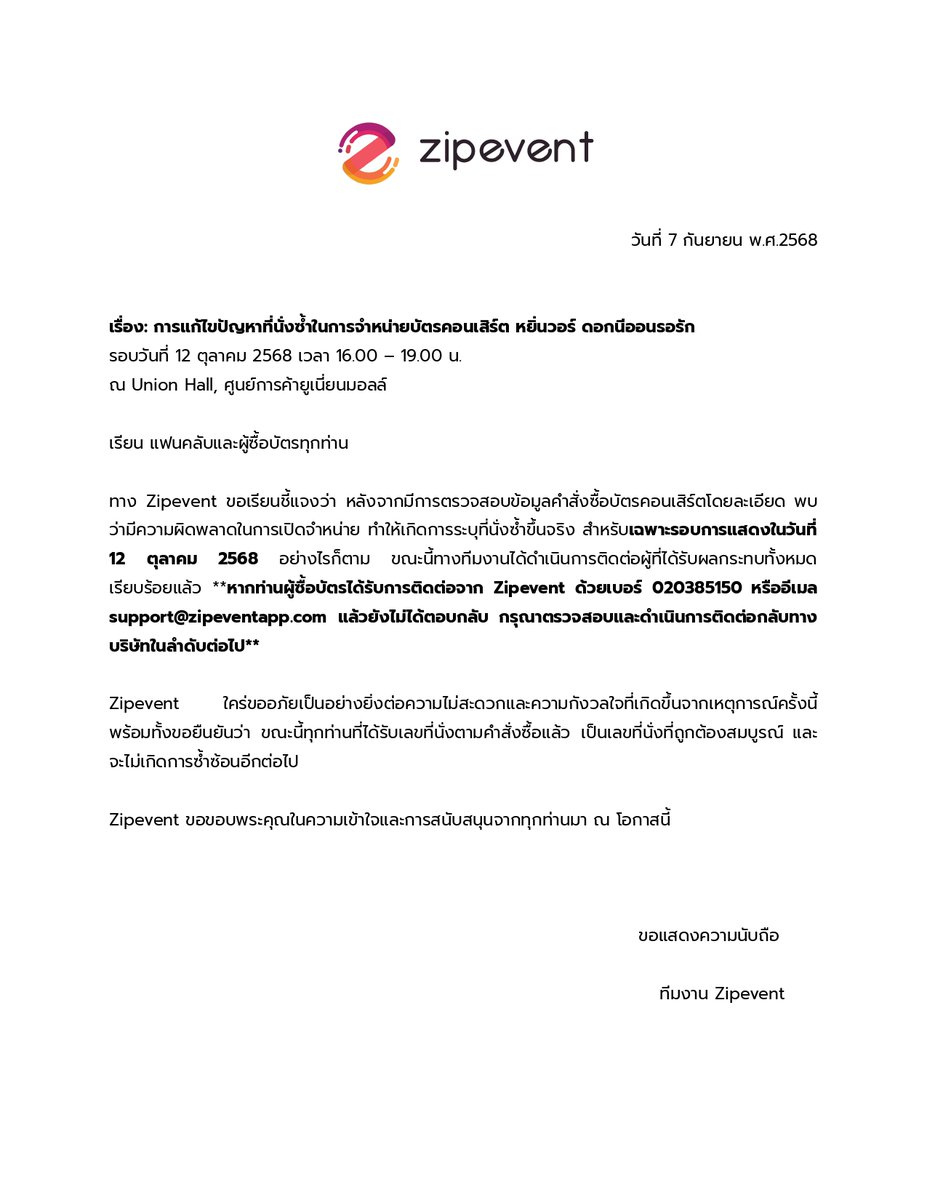 zipevent

วันที่ 7 กันยายน พ.ศ.2568

เรื่อง: การแก้ไขปัญหาที่นั่งซ้ำในการจำหน่ายบัตรคอนเสิร์ต หยิ่นวอร์ ดอกนีออนรอรัก
รอบวันที่ 12 ตุลาคม 2568 เวลา 16.00 – 19.00 น.
ณ Union Hall, ศูนย์การค้ายูเนี่ยนมอลล์

เรียน แฟนคลับและผู้ซื้อบัตรทุกท่าน

ทาง Zipevent ขอเรียนชี้แจงว่า หลังจากมีการตรวจสอบข้อมูลคำสั่งซื้อบัตรคอนเสิร์ตโดยละเอียด พบว่ามีความผิดพลาดในการเปิดจำหน่าย ทำให้เกิดการระบุที่นั่งซ้ำขึ้นจริง สำหรับเฉพาะรอบการแสดงในวันที่ 12 ตุลาคม 2568 อย่างไรก็ตาม ขณะนี้ทางทีมงานได้ดำเนินการติดต่อผู้ที่ได้รับผลกระทบทั้งหมดเรียบร้อยแล้ว **หากท่านผู้ซื้อบัตรได้รับการติดต่อจาก Zipevent ด้วยเบอร์ 020385150 หรืออีเมล support@zipeventapp.com แล้วยังไม่ได้ตอบกลับ กรุณาตรวจสอบและดำเนินการติดต่อกลับทางบริษัทในลำดับต่อไป**

Zipevent ใคร่ขออภัยเป็นอย่างยิ่งต่อความไม่สะดวกและความกังวลใจที่เกิดขึ้นจากเหตุการณ์ครั้งนี้ พร้อมทั้งขอยืนยันว่า ขณะนี้ทุกท่านที่ได้รับเลขที่นั่งตามคำสั่งซื้อแล้ว เป็นเลขที่นั่งที่ถูกต้องสมบูรณ์ และจะไม่เกิดการซ้ำซ้อนอีกต่อไป

Zipevent ขอขอบพระคุณในความเข้าใจและการสนับสนุนจากทุกท่านมา ณ โอกาสนี้

ขอแสดงความนับถือ

ทีมงาน Zipevent